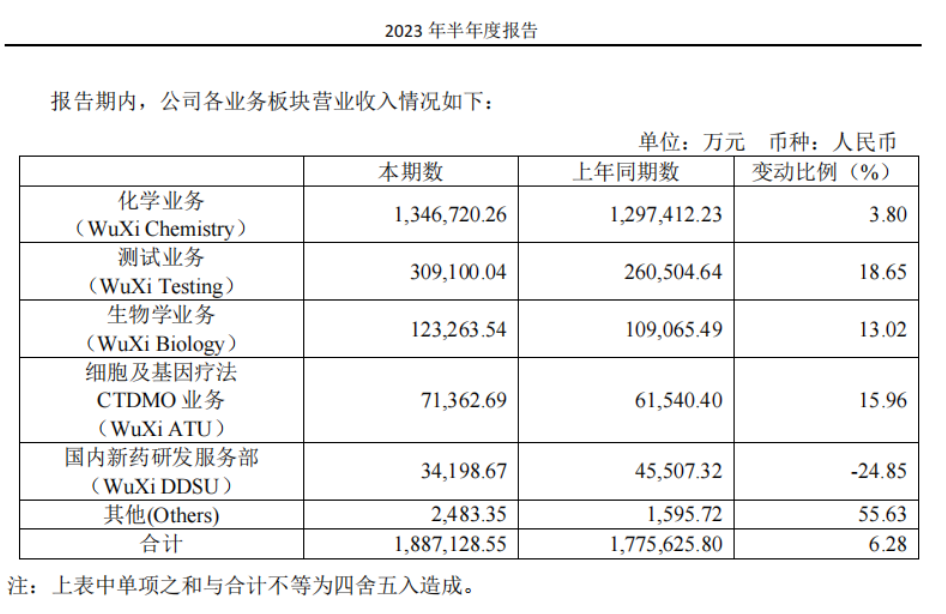 2023年半年度报告

报告期内，公司各业务板块营业收入情况如下：

单位：万元 币种：人民币

|  | 本期数 | 上年同期数 | 变动比例（%） |
|---|---|---|---|
| 化学业务（WuXi Chemistry） | 1,346,720.26 | 1,297,412.23 | 3.80 |
| 测试业务（WuXi Testing） | 309,100.04 | 260,504.64 | 18.65 |
| 生物学业务（WuXi Biology） | 123,263.54 | 109,065.49 | 13.02 |
| 细胞及基因疗法CTDMO业务（WuXi ATU） | 71,362.69 | 61,540.40 | 15.96 |
| 国内新药研发服务部（WuXi DDSU） | 34,198.67 | 45,507.32 | -24.85 |
| 其他(Others) | 2,483.35 | 1,595.72 | 55.63 |
| 合计 | 1,887,128.55 | 1,775,625.80 | 6.28 |

注：上表中单项之和与合计不等为四舍五入造成。